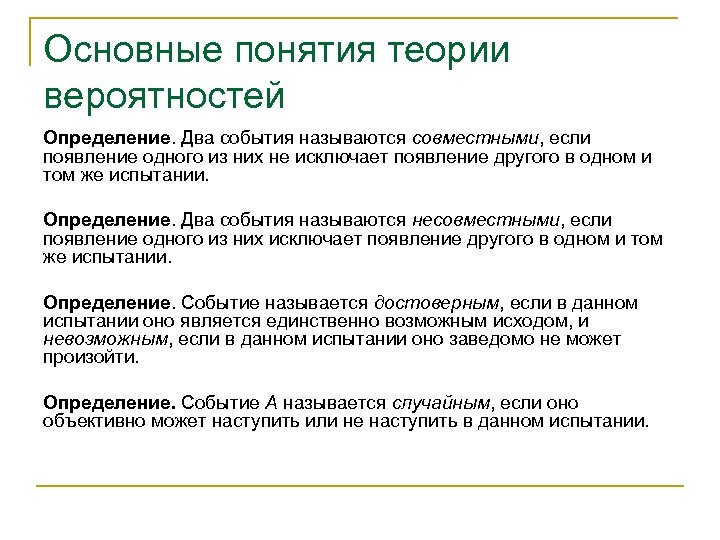 Основные понятия теории вероятностей

Определение. Два события называются совместными, если появление одного из них не исключает появление другого в одном и том же испытании.

Определение. Два события называются несовместными, если появление одного из них исключает появление другого в одном и том же испытании.

Определение. Событие называется достоверным, если в данном испытании оно является единственно возможным исходом, и невозможным, если в данном испытании оно заведомо не может произойти.

Определение. Событие А называется случайным, если оно объективно может наступить или не наступить в данном испытании.